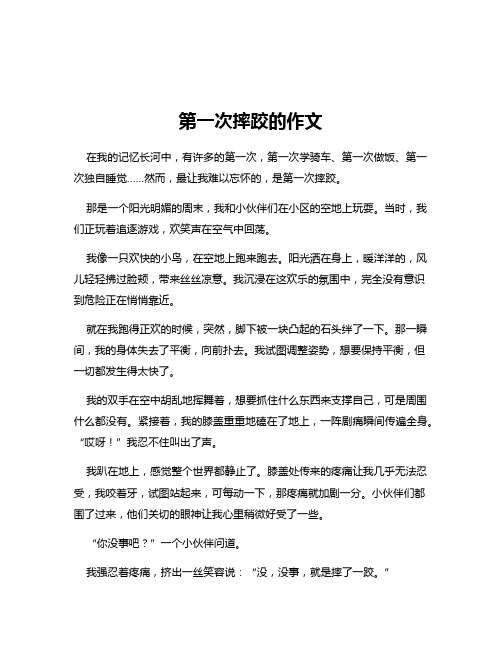 第一次摔跤的作文

在我的记忆长河中，有许多的第一次，第一次学骑车、第一次做饭、第一次独自睡觉……然而，最让我难以忘怀的，是第一次摔跤。

那是一个阳光明媚的周末，我和小伙伴们在小区的空地上玩耍。当时，我们正玩着追逐游戏，欢笑声在空气中回荡。

我像一只欢快的小鸟，在空地上跑来跑去。阳光洒在身上，暖洋洋的，风儿轻轻拂过脸颊，带来丝丝凉意。我沉浸在这欢乐的氛围中，完全没有意识到危险正在悄悄靠近。

就在我跑得正欢的时候，突然，脚下被一块凸起的石头绊了一下。那一瞬间，我的身体失去了平衡，向前扑去。我试图调整姿势，想要保持平衡，但一切都发生得太快了。

我的双手在空中胡乱地挥舞着，想要抓住什么东西来支撑自己，可是周围什么都没有。紧接着，我的膝盖重重地磕在了地上，一阵剧痛瞬间传遍全身。“哎呀！”我忍不住叫出了声。

我趴在地上，感觉整个世界都静止了。膝盖处传来的疼痛让我几乎无法忍受，我咬着牙，试图站起来，可每动一下，那疼痛就加剧一分。小伙伴们都围了过来，他们关切的眼神让我心里稍微好受了一些。

“你没事吧？”一个小伙伴问道。

我强忍着疼痛，挤出一丝笑容说：“没，没事，就是摔了一跤。”